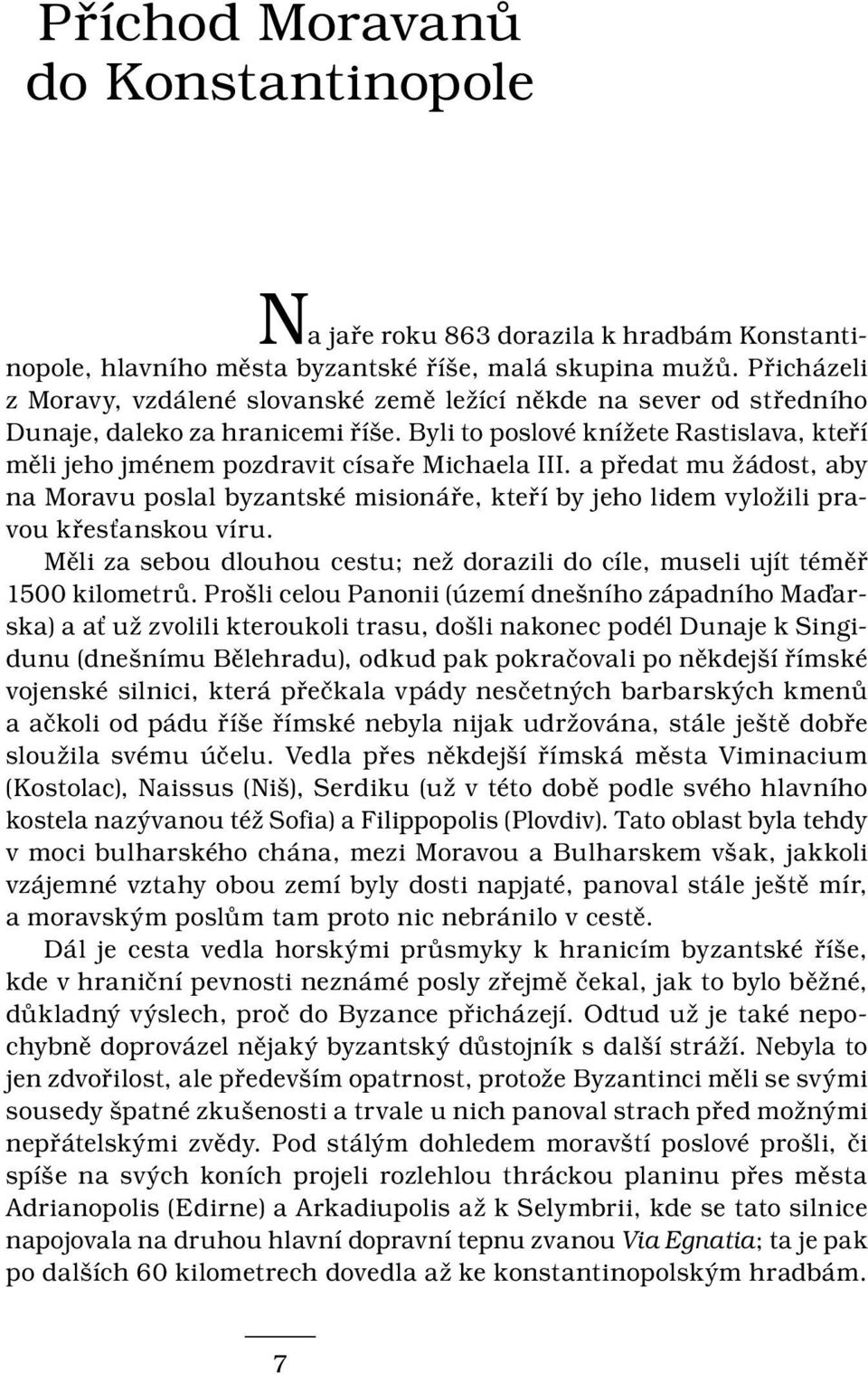 Příchod Moravanů do Konstantinopole

Na jaře roku 863 dorazila k hradbám Konstantinopole, hlavního města byzantské říše, malá skupina mužů. Přicházeli z Moravy, vzdálené slovanské země ležící někde na sever od středního Dunaje, daleko za hranicemi říše. Byli to poslové knížete Rastislava, kteří měli jeho jménem pozdravit císaře Michaela III. a předat mu žádost, aby na Moravu poslal byzantské misionáře, kteří by jeho lidem vyložili pravou křesťanskou víru.

Měli za sebou dlouhou cestu; než dorazili do cíle, museli ujít téměř 1500 kilometrů. Prošli celou Panonii (území dnešního západního Maďarska) a ať už zvolili kteroukoli trasu, došli nakonec podél Dunaje k Singidunu (dnešnímu Bělehradu), odkud pak pokračovali po někdejší římské vojenské silnici, která přečkala vpády nesčetných barbarských kmenů a ačkoli od pádu říše římské nebyla nijak udržována, stále ještě dobře sloužila svému účelu. Vedla přes někdejší římská města Viminacium (Kostolac), Naissus (Niš), Serdiku (už v této době podle svého hlavního kostela nazývanou též Sofia) a Filippopolis (Plovdiv). Tato oblast byla tehdy v moci bulharského chána, mezi Moravou a Bulharskem však, jakkoli vzájemné vztahy obou zemí byly dosti napjaté, panoval stále ještě mír, a moravským poslům tam proto nic nebránilo v cestě.

Dál je cesta vedla horskými průsmyky k hranicím byzantské říše, kde v hraniční pevnosti neznámé posly zřejmě čekal, jak to bylo běžné, důkladný výslech, proč do Byzance přicházejí. Odtud už je také nepochybně doprovázel nějaký byzantský důstojník s další stráží. Nebyla to jen zdvořilost, ale především opatrnost, protože Byzantinci měli se svými sousedy špatné zkušenosti a trvale u nich panoval strach před možnými nepřátelskými zvědy. Pod stálým dohledem moravští poslové prošli, či spíše na svých koních projeli rozlehlou thráckou planinu přes města Adrianopolis (Edirne) a Arkadiupolis až k Selymbrii, kde se tato silnice napojovala na druhou hlavní dopravní tepnu zvanou Via Egnatia; ta je pak po dalších 60 kilometrech dovedla až ke konstantinopolským hradbám.

7